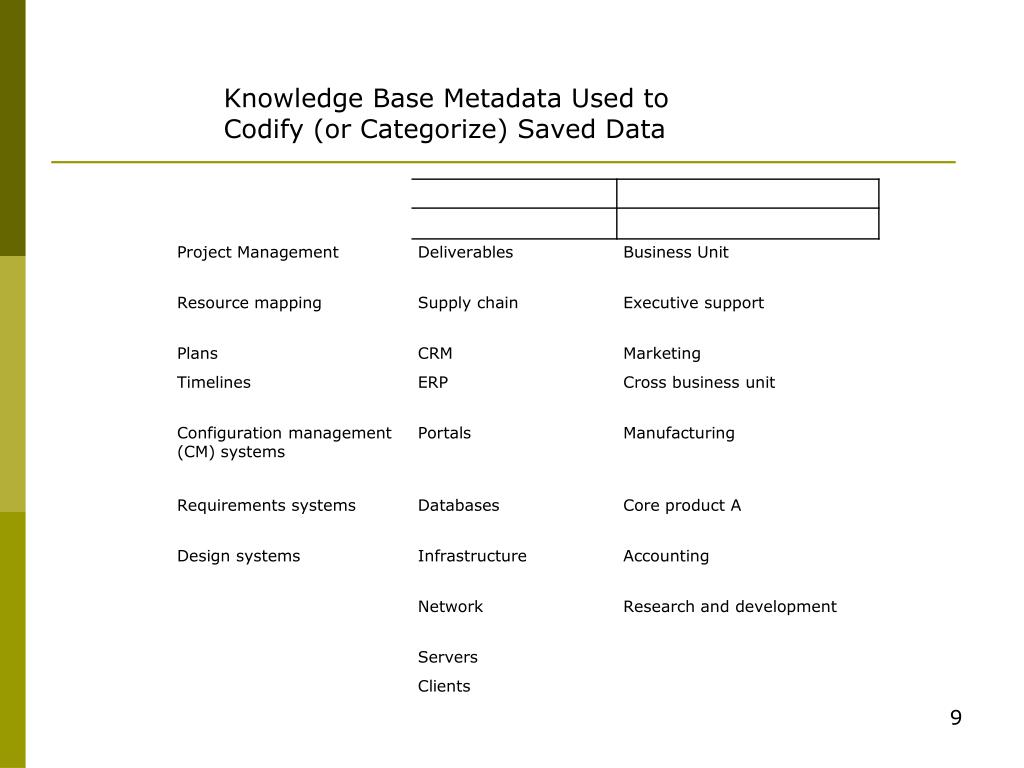 Knowledge Base Metadata Used to Codify (or Categorize) Saved Data

| | | |
|---|---|---|
| Project Management | Deliverables | Business Unit |
| Resource mapping | Supply chain | Executive support |
| Plans | CRM | Marketing |
| Timelines | ERP | Cross business unit |
| Configuration management (CM) systems | Portals | Manufacturing |
| Requirements systems | Databases | Core product A |
| Design systems | Infrastructure | Accounting |
| | Network | Research and development |
| | Servers | |
| | Clients | |

9